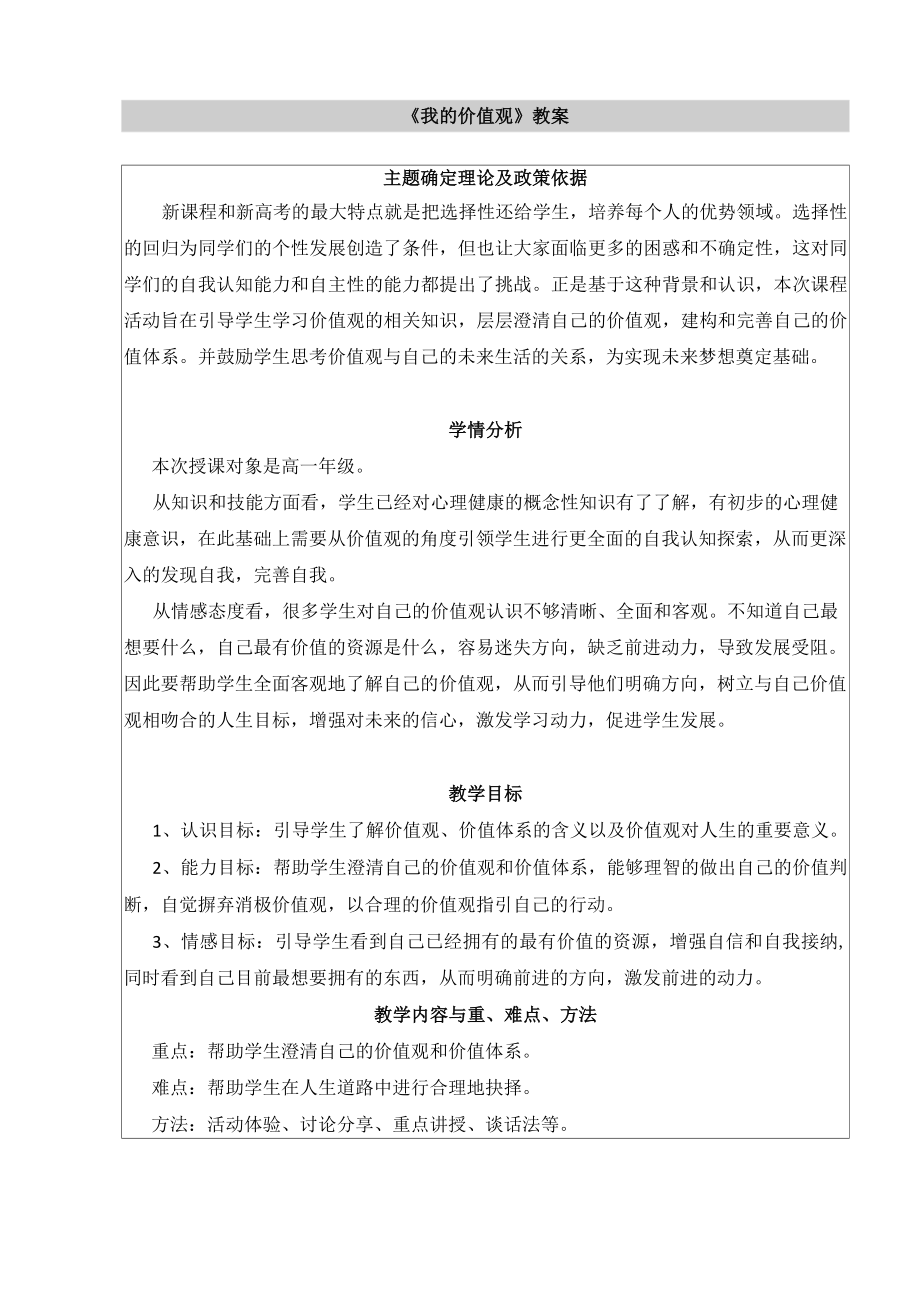 《我的价值观》教案

主题确定理论及政策依据

新课程和新高考的最大特点就是把选择性还给学生，培养每个人的优势领域。选择性的回归为同学们的个性发展创造了条件，但也让大家面临更多的困惑和不确定性，这对同学们的自我认知能力和自主性的能力都提出了挑战。正是基于这种背景和认识，本次课程活动旨在引导学生学习价值观的相关知识，层层澄清自己的价值观，建构和完善自己的价值体系。并鼓励学生思考价值观与自己的未来生活的关系，为实现未来梦想奠定基础。

学情分析

本次授课对象是高一年级。

从知识和技能方面看，学生已经对心理健康的概念性知识有了了解，有初步的心理健康意识，在此基础上需要从价值观的角度引领学生进行更全面的自我认知探索，从而更深入的发现自我，完善自我。

从情感态度看，很多学生对自己的价值观认识不够清晰、全面和客观。不知道自己最想要什么，自己最有价值的资源是什么，容易迷失方向，缺乏前进动力，导致发展受阻。因此要帮助学生全面客观地了解自己的价值观，从而引导他们明确方向，树立与自己价值观相吻合的人生目标，增强对未来的信心，激发学习动力，促进学生发展。

教学目标

1、认识目标：引导学生了解价值观、价值体系的含义以及价值观对人生的重要意义。

2、能力目标：帮助学生澄清自己的价值观和价值体系，能够理智的做出自己的价值判断，自觉摒弃消极价值观，以合理的价值观指引自己的行动。

3、情感目标：引导学生看到自己已经拥有的最有价值的资源，增强自信和自我接纳,同时看到自己目前最想要拥有的东西，从而明确前进的方向，激发前进的动力。

教学内容与重、难点、方法

重点：帮助学生澄清自己的价值观和价值体系。

难点：帮助学生在人生道路中进行合理地抉择。

方法：活动体验、讨论分享、重点讲授、谈话法等。